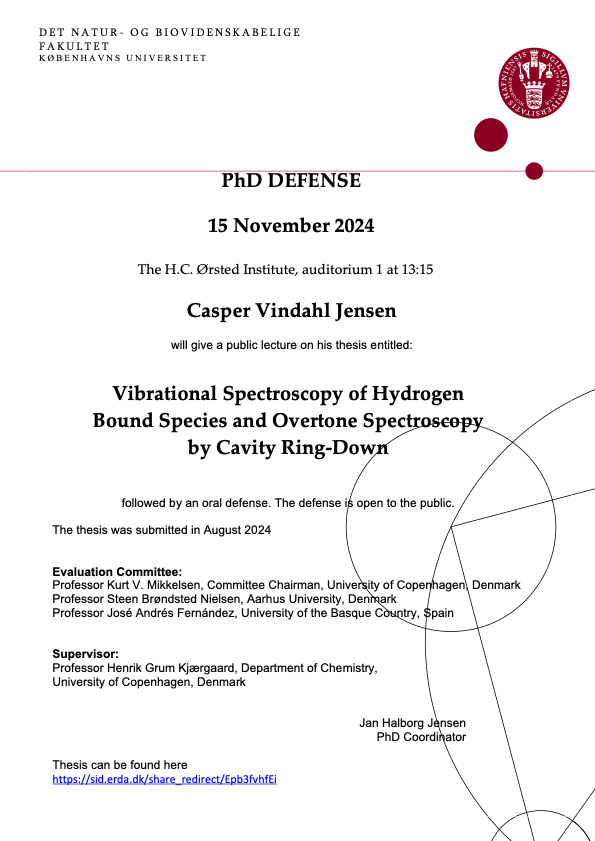 DET NATUR- OG BIOVIDENSKABELIGE FAKULTET
KØBENHAVNS UNIVERSITET

PhD DEFENSE

15 November 2024

The H.C. Ørsted Institute, auditorium 1 at 13:15

Casper Vindahl Jensen

will give a public lecture on his thesis entitled:

Vibrational Spectroscopy of Hydrogen Bound Species and Overtone Spectroscopy by Cavity Ring-Down

followed by an oral defense. The defense is open to the public.

The thesis was submitted in August 2024

Evaluation Committee:
Professor Kurt V. Mikkelsen, Committee Chairman, University of Copenhagen, Denmark
Professor Steen Brøndsted Nielsen, Aarhus University, Denmark
Professor José Andrés Fernández, University of the Basque Country, Spain

Supervisor:
Professor Henrik Grum Kjærgaard, Department of Chemistry, University of Copenhagen, Denmark

Jan Halborg Jensen
PhD Coordinator

Thesis can be found here
https://sid.erda.dk/share_redirect/Epb3fvhfEi